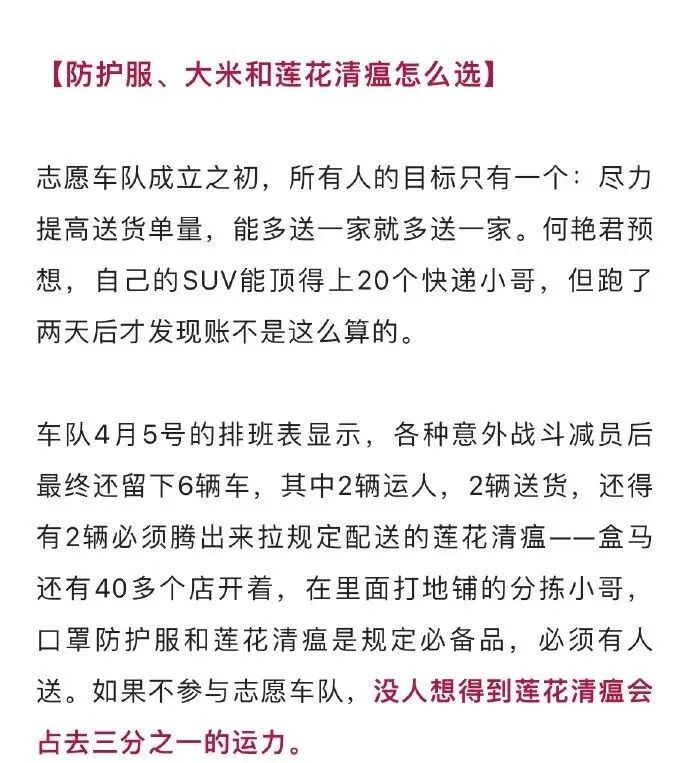 【防护服、大米和莲花清瘟怎么选】

志愿车队成立之初，所有人的目标只有一个：尽力提高送货单量，能多送一家就多送一家。何艳君预想，自己的SUV能顶得上20个快递小哥，但跑了两天后才发现账不是这么算的。

车队4月5号的排班表显示，各种意外战斗减员后最终还留下6辆车，其中2辆运人，2辆送货，还得有2辆必须腾出来拉规定配送的莲花清瘟——盒马还有40多个店开着，在里面打地铺的分拣小哥，口罩防护服和莲花清瘟是规定必备品，必须有人送。如果不参与志愿车队，没人想得到莲花清瘟会占去三分之一的运力。